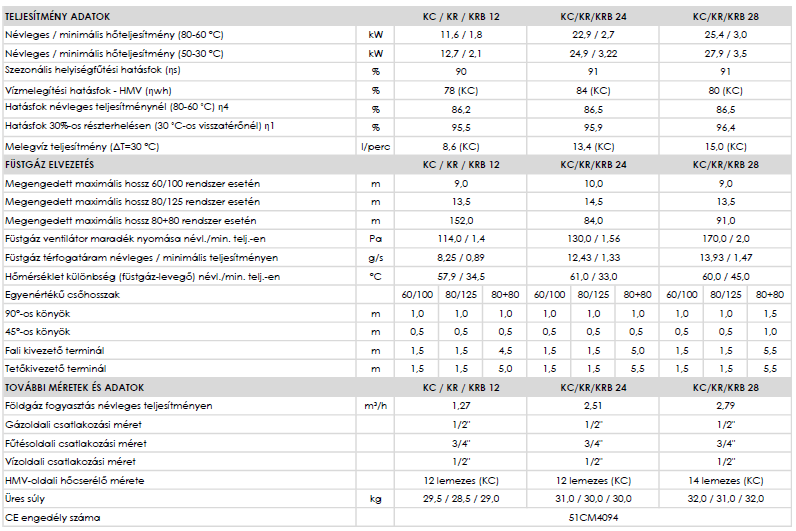 | TELJESÍTMÉNY ADATOK | | KC / KR / KRB 12 | | | KC/KR/KRB 24 | | | KC/KR/KRB 28 | | |
|---|---|---|---|---|---|---|---|---|---|---|
| Névleges / minimális hőteljesítmény (80-60 °C) | kW | 11,6 / 1,8 | | | 22,9 / 2,7 | | | 25,4 / 3,0 | | |
| Névleges / minimális hőteljesítmény (50-30 °C) | kW | 12,7 / 2,1 | | | 24,9 / 3,22 | | | 27,9 / 3,5 | | |
| Szezonális helyiségfűtési hatásfok (ηs) | % | 90 | | | 91 | | | 91 | | |
| Vízmelegítési hatásfok - HMV (ηwh) | % | 78 (KC) | | | 84 (KC) | | | 80 (KC) | | |
| Hatásfok névleges teljesítménynél (80-60 °C) η4 | % | 86,2 | | | 86,5 | | | 86,5 | | |
| Hatásfok 30%-os részterhelésen (30 °C-os visszatérőnél) η1 | % | 95,5 | | | 95,9 | | | 96,4 | | |
| Melegvíz teljesítmény (ΔT=30 °C) | l/perc | 8,6 (KC) | | | 13,4 (KC) | | | 15,0 (KC) | | |
| FÜSTGÁZ ELVEZETÉS | | KC / KR / KRB 12 | | | KC/KR/KRB 24 | | | KC/KR/KRB 28 | | |
| Megengedett maximális hossz 60/100 rendszer esetén | m | 9,0 | | | 10,0 | | | 9,0 | | |
| Megengedett maximális hossz 80/125 rendszer esetén | m | 13,5 | | | 14,5 | | | 13,5 | | |
| Megengedett maximális hossz 80+80 rendszer esetén | m | 152,0 | | | 84,0 | | | 91,0 | | |
| Füstgáz ventilátor maradék nyomása névl./min. telj.-en | Pa | 114,0 / 1,4 | | | 130,0 / 1,56 | | | 170,0 / 2,0 | | |
| Füstgáz térfogatáram névleges / minimális teljesítményen | g/s | 8,25 / 0,89 | | | 12,43 / 1,33 | | | 13,93 / 1,47 | | |
| Hőmérséklet különbség (füstgáz-levegő) névl./min. telj.-en | °C | 57,9 / 34,5 | | | 61,0 / 33,0 | | | 60,0 / 45,0 | | |
| Egyenértékű csőhosszak | | 60/100 | 80/125 | 80+80 | 60/100 | 80/125 | 80+80 | 60/100 | 80/125 | 80+80 |
| 90°-os könyök | m | 1,0 | 1,0 | 1,0 | 1,0 | 1,0 | 1,0 | 1,0 | 1,0 | 1,5 |
| 45°-os könyök | m | 0,5 | 0,5 | 0,5 | 0,5 | 0,5 | 0,5 | 0,5 | 0,5 | 1,0 |
| Fali kivezető terminál | m | 1,5 | 1,5 | 4,5 | 1,5 | 1,5 | 5,0 | 1,5 | 1,5 | 5,5 |
| Tetőkivezető terminál | m | 1,5 | 1,5 | 5,0 | 1,5 | 1,5 | 5,5 | 1,5 | 1,5 | 5,5 |
| TOVÁBBI MÉRETEK ÉS ADATOK | | KC / KR / KRB 12 | | | KC/KR/KRB 24 | | | KC/KR/KRB 28 | | |
| Földgáz fogyasztás névleges teljesítményen | m³/h | 1,27 | | | 2,51 | | | 2,79 | | |
| Gázoldali csatlakozási méret | | 1/2" | | | 1/2" | | | 1/2" | | |
| Fűtésoldali csatlakozási méret | | 3/4" | | | 3/4" | | | 3/4" | | |
| Vízoldali csatlakozási méret | | 1/2" | | | 1/2" | | | 1/2" | | |
| HMV-oldali hőcserélő mérete | | 12 lemezes (KC) | | | 12 lemezes (KC) | | | 14 lemezes (KC) | | |
| Üres súly | kg | 29,5 / 28,5 / 29,0 | | | 31,0 / 30,0 / 30,0 | | | 32,0 / 31,0 / 32,0 | | |
| CE engedély száma | | 51CM4094 | | | | | | | | |